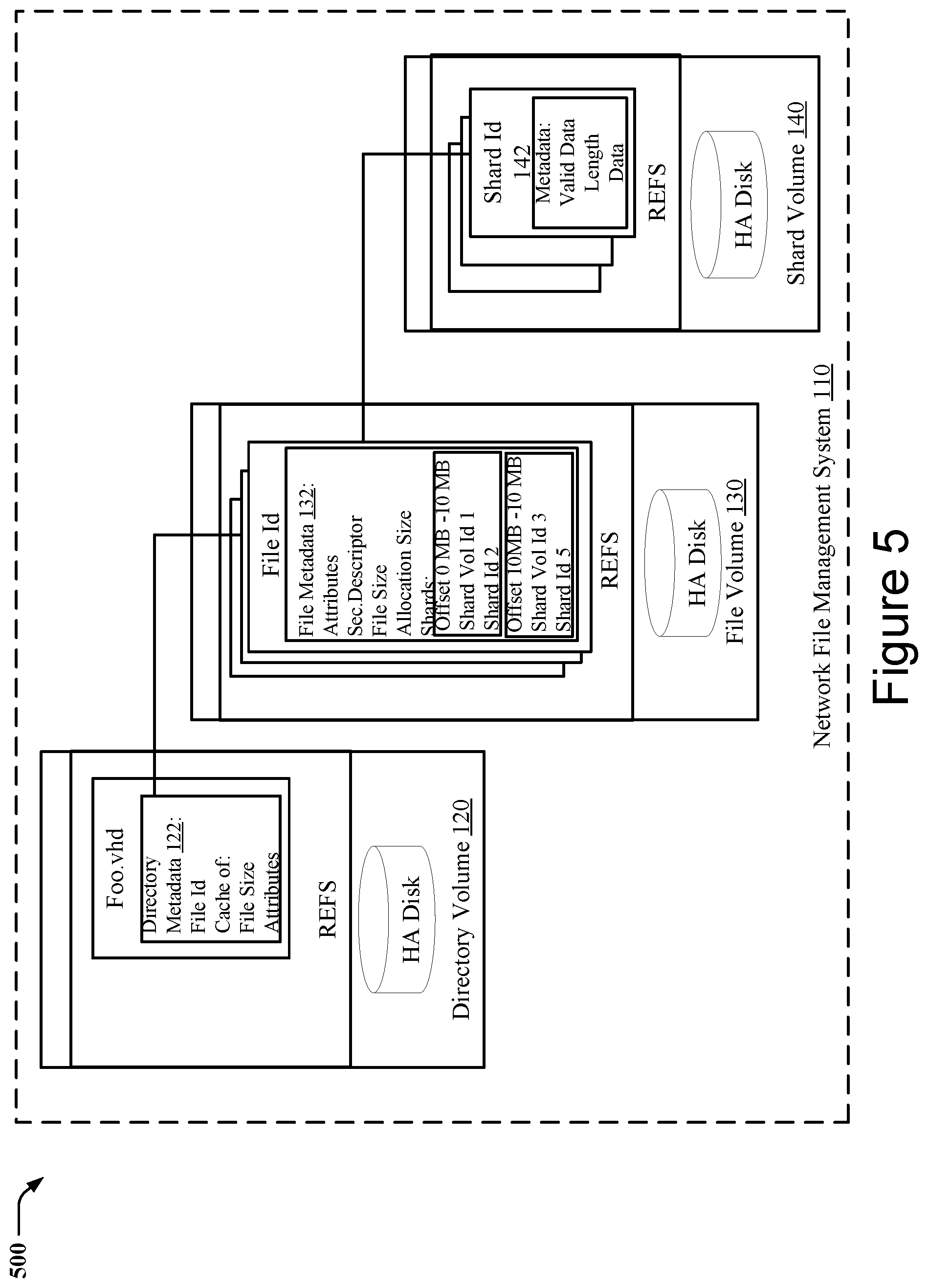 500

Foo.vhd

Directory Metadata 122:
File Id
Cache of:
File Size
Attributes

REFS

HA Disk

Directory Volume 120

File Id

File Metadata 132:
Attributes
Sec.Descriptor
File Size
Allocation Size
Shards:

Offset 0 MB -10 MB
Shard Vol Id 1
Shard Id 2

Offset 10MB -10 MB
Shard Vol Id 3
Shard Id 5

REFS

HA Disk

File Volume 130

Shard Id 142

Metadata:
Valid Data Length
Data

REFS

HA Disk

Shard Volume 140

Network File Management System 110

Figure 5